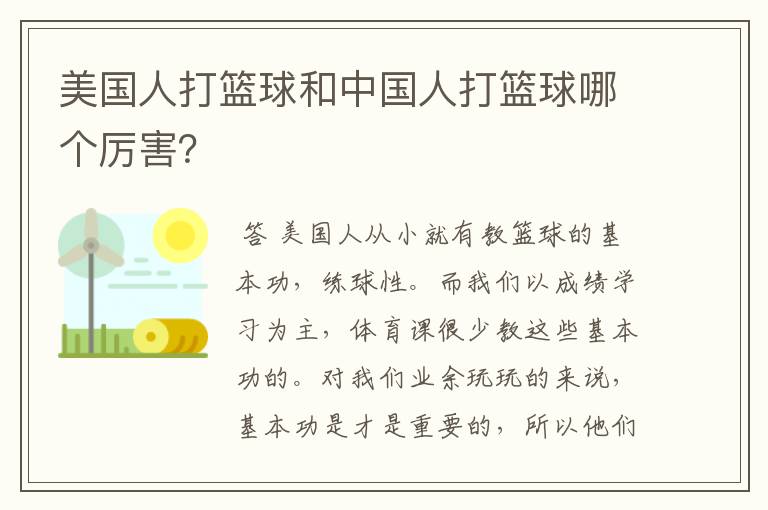 美国人打篮球和中国人打篮球哪个厉害?

答 美国人从小就有教篮球的基本功，练球性。而我们以成绩学习为主，体育课很少教这些基本功的。对我们业余玩玩的来说，基本功是才是重要的，所以他们